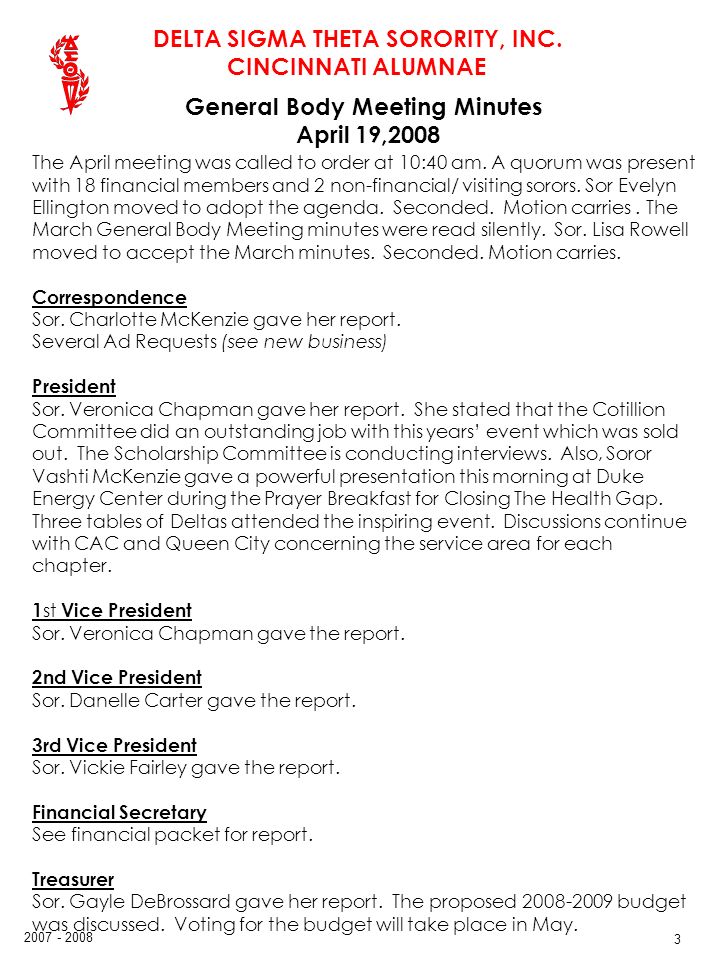 DELTA SIGMA THETA SORORITY, INC.
CINCINNATI ALUMNAE

General Body Meeting Minutes
April 19,2008

The April meeting was called to order at 10:40 am. A quorum was present with 18 financial members and 2 non-financial/ visiting sorors. Sor Evelyn Ellington moved to adopt the agenda. Seconded. Motion carries . The March General Body Meeting minutes were read silently. Sor. Lisa Rowell moved to accept the March minutes. Seconded. Motion carries.

Correspondence
Sor. Charlotte McKenzie gave her report.
Several Ad Requests (see new business)

President
Sor. Veronica Chapman gave her report. She stated that the Cotillion Committee did an outstanding job with this years' event which was sold out. The Scholarship Committee is conducting interviews. Also, Soror Vashti McKenzie gave a powerful presentation this morning at Duke Energy Center during the Prayer Breakfast for Closing The Health Gap. Three tables of Deltas attended the inspiring event. Discussions continue with CAC and Queen City concerning the service area for each chapter.

1st Vice President
Sor. Veronica Chapman gave the report.

2nd Vice President
Sor. Danelle Carter gave the report.

3rd Vice President
Sor. Vickie Fairley gave the report.

Financial Secretary
See financial packet for report.

Treasurer
Sor. Gayle DeBrossard gave her report. The proposed 2008-2009 budget was discussed. Voting for the budget will take place in May.

2007 - 2008
3